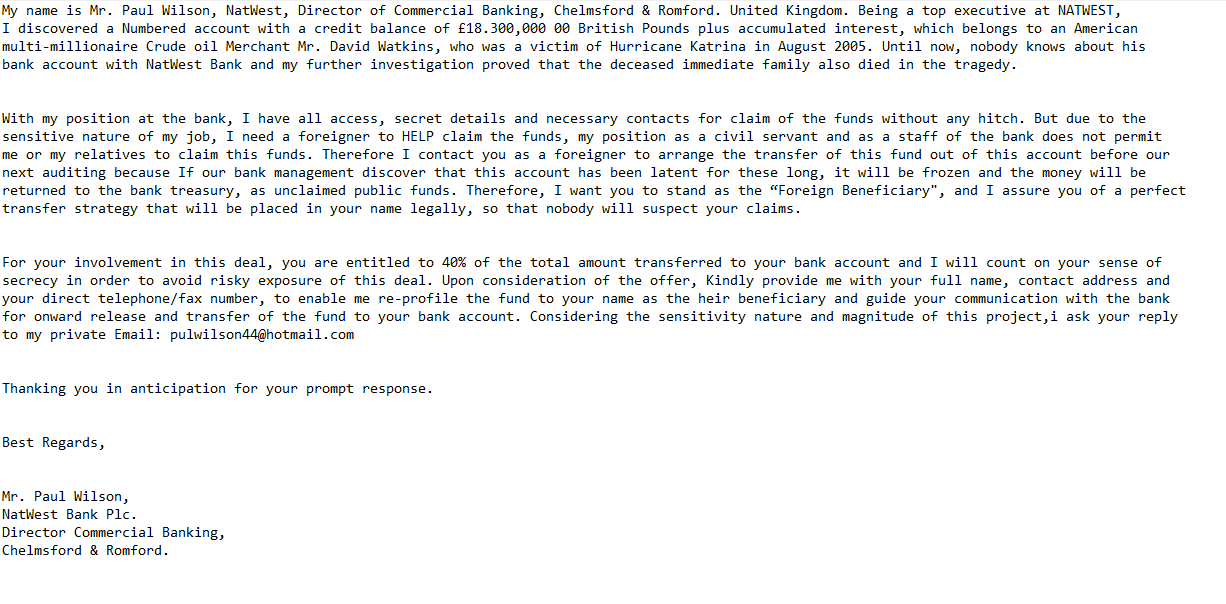 My name is Mr. Paul Wilson, NatWest, Director of Commercial Banking, Chelmsford & Romford. United Kingdom. Being a top executive at NATWEST, I discovered a Numbered account with a credit balance of £18.300,000 00 British Pounds plus accumulated interest, which belongs to an American multi-millionaire Crude oil Merchant Mr. David Watkins, who was a victim of Hurricane Katrina in August 2005. Until now, nobody knows about his bank account with NatWest Bank and my further investigation proved that the deceased immediate family also died in the tragedy.

With my position at the bank, I have all access, secret details and necessary contacts for claim of the funds without any hitch. But due to the sensitive nature of my job, I need a foreigner to HELP claim the funds, my position as a civil servant and as a staff of the bank does not permit me or my relatives to claim this funds. Therefore I contact you as a foreigner to arrange the transfer of this fund out of this account before our next auditing because If our bank management discover that this account has been latent for these long, it will be frozen and the money will be returned to the bank treasury, as unclaimed public funds. Therefore, I want you to stand as the “Foreign Beneficiary", and I assure you of a perfect transfer strategy that will be placed in your name legally, so that nobody will suspect your claims.

For your involvement in this deal, you are entitled to 40% of the total amount transferred to your bank account and I will count on your sense of secrecy in order to avoid risky exposure of this deal. Upon consideration of the offer, Kindly provide me with your full name, contact address and your direct telephone/fax number, to enable me re-profile the fund to your name as the heir beneficiary and guide your communication with the bank for onward release and transfer of the fund to your bank account. Considering the sensitivity nature and magnitude of this project,i ask your reply to my private Email: pulwilson44@hotmail.com

Thanking you in anticipation for your prompt response.

Best Regards,

Mr. Paul Wilson,
NatWest Bank Plc.
Director Commercial Banking,
Chelmsford & Romford.